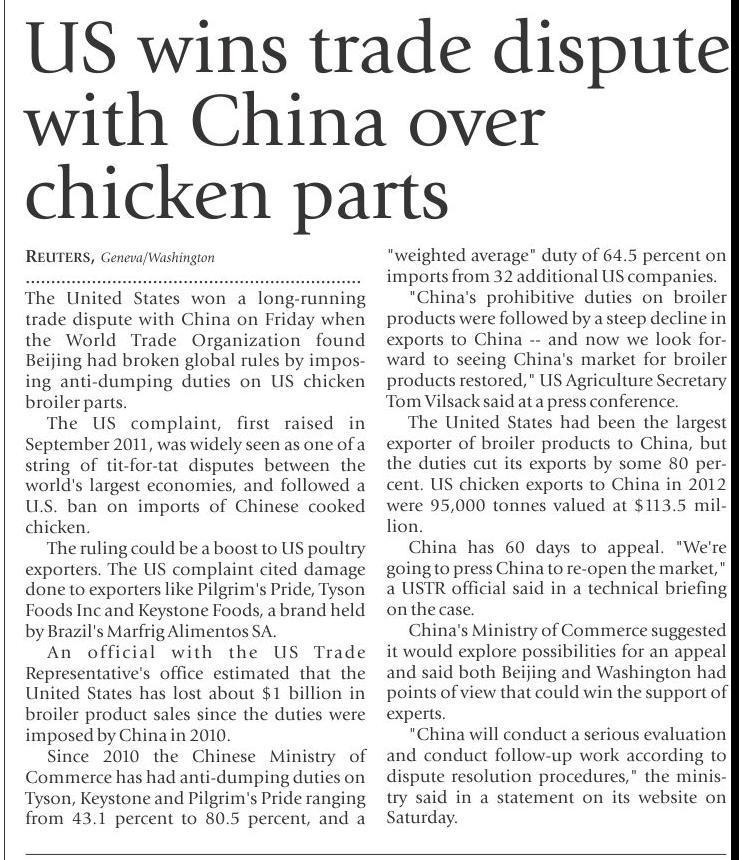 US wins trade dispute with China over chicken parts

REUTERS, Geneva/Washington

The United States won a long-running trade dispute with China on Friday when the World Trade Organization found Beijing had broken global rules by imposing anti-dumping duties on US chicken broiler parts.

The US complaint, first raised in September 2011, was widely seen as one of a string of tit-for-tat disputes between the world's largest economies, and followed a U.S. ban on imports of Chinese cooked chicken.

The ruling could be a boost to US poultry exporters. The US complaint cited damage done to exporters like Pilgrim's Pride, Tyson Foods Inc and Keystone Foods, a brand held by Brazil's Marfrig Alimentos SA.

An official with the US Trade Representative's office estimated that the United States has lost about $1 billion in broiler product sales since the duties were imposed by China in 2010.

Since 2010 the Chinese Ministry of Commerce has had anti-dumping duties on Tyson, Keystone and Pilgrim's Pride ranging from 43.1 percent to 80.5 percent, and a "weighted average" duty of 64.5 percent on imports from 32 additional US companies.

"China's prohibitive duties on broiler products were followed by a steep decline in exports to China -- and now we look forward to seeing China's market for broiler products restored," US Agriculture Secretary Tom Vilsack said at a press conference.

The United States had been the largest exporter of broiler products to China, but the duties cut its exports by some 80 percent. US chicken exports to China in 2012 were 95,000 tonnes valued at $113.5 million.

China has 60 days to appeal. "We're going to press China to re-open the market," a USTR official said in a technical briefing on the case.

China's Ministry of Commerce suggested it would explore possibilities for an appeal and said both Beijing and Washington had points of view that could win the support of experts.

"China will conduct a serious evaluation and conduct follow-up work according to dispute resolution procedures," the ministry said in a statement on its website on Saturday.